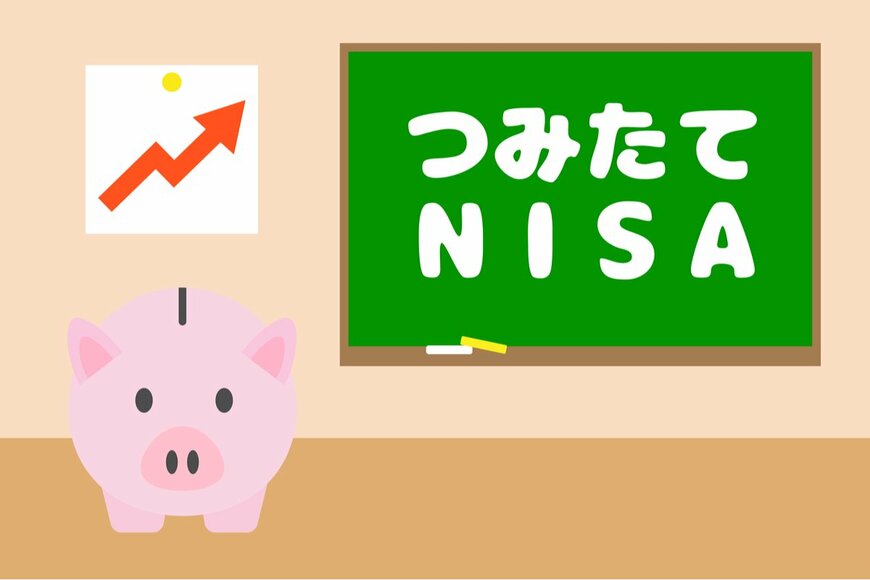 つみたて
NISA